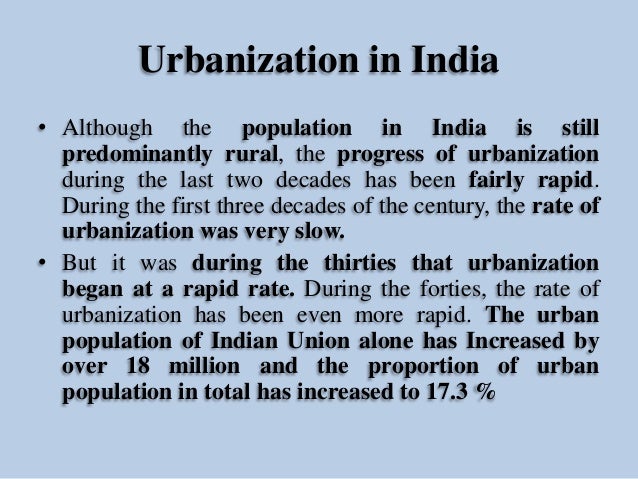 Urbanization in India

• Although the population in India is still predominantly rural, the progress of urbanization during the last two decades has been fairly rapid. During the first three decades of the century, the rate of urbanization was very slow.

• But it was during the thirties that urbanization began at a rapid rate. During the forties, the rate of urbanization has been even more rapid. The urban population of Indian Union alone has Increased by over 18 million and the proportion of urban population in total has increased to 17.3 %